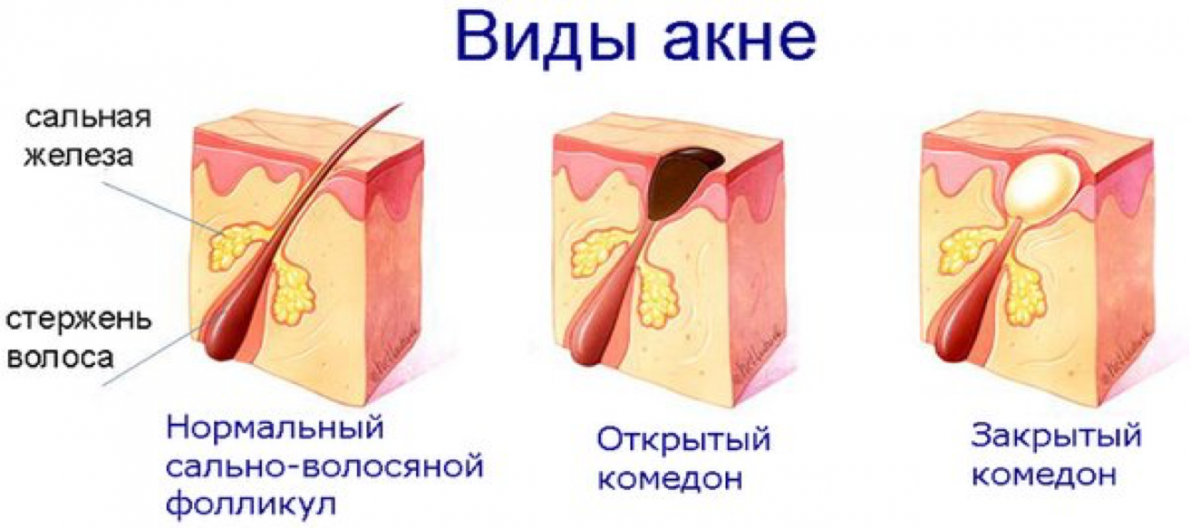 Виды акне

сальная железа

стержень волоса

Нормальный сально-волосяной фолликул

Открытый комедон

Закрытый комедон